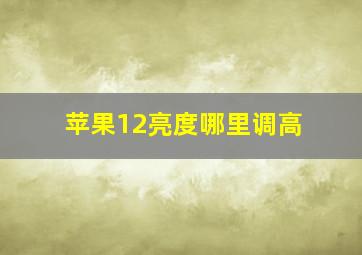 苹果12亮度哪里调高